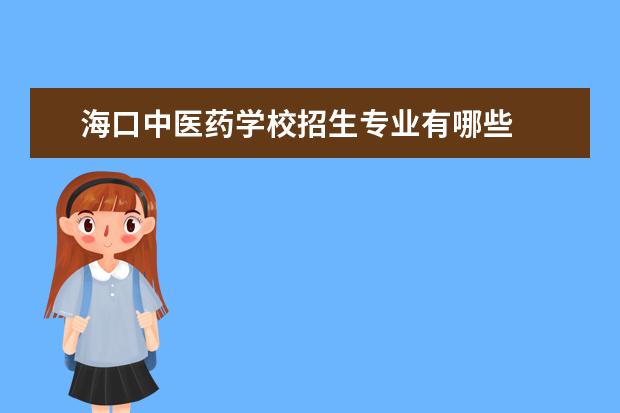 海口中医药学校招生专业有哪些